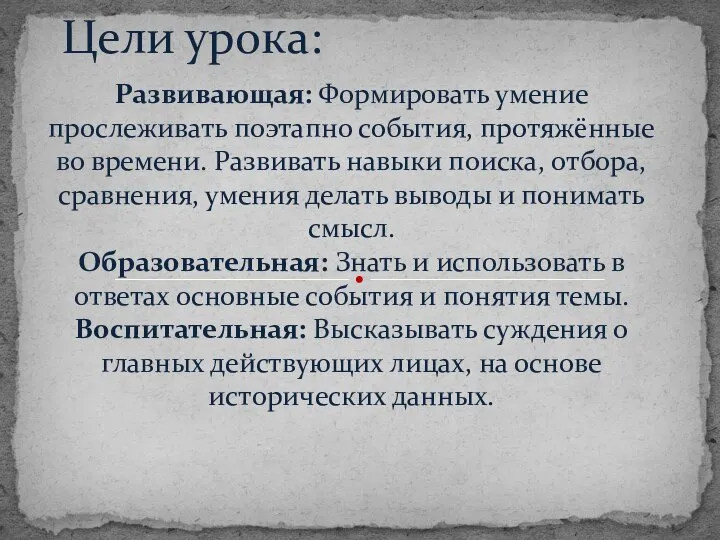 Цели урока:

Развивающая: Формировать умение прослеживать поэтапно события, протяжённые во времени. Развивать навыки поиска, отбора, сравнения, умения делать выводы и понимать смысл.

Образовательная: Знать и использовать в ответах основные события и понятия темы.

Воспитательная: Высказывать суждения о главных действующих лицах, на основе исторических данных.